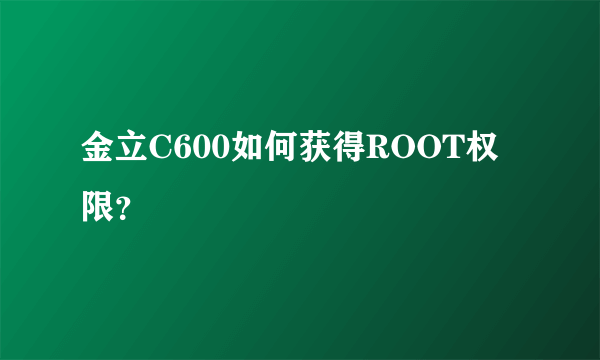 金立C600如何获得ROOT权限?